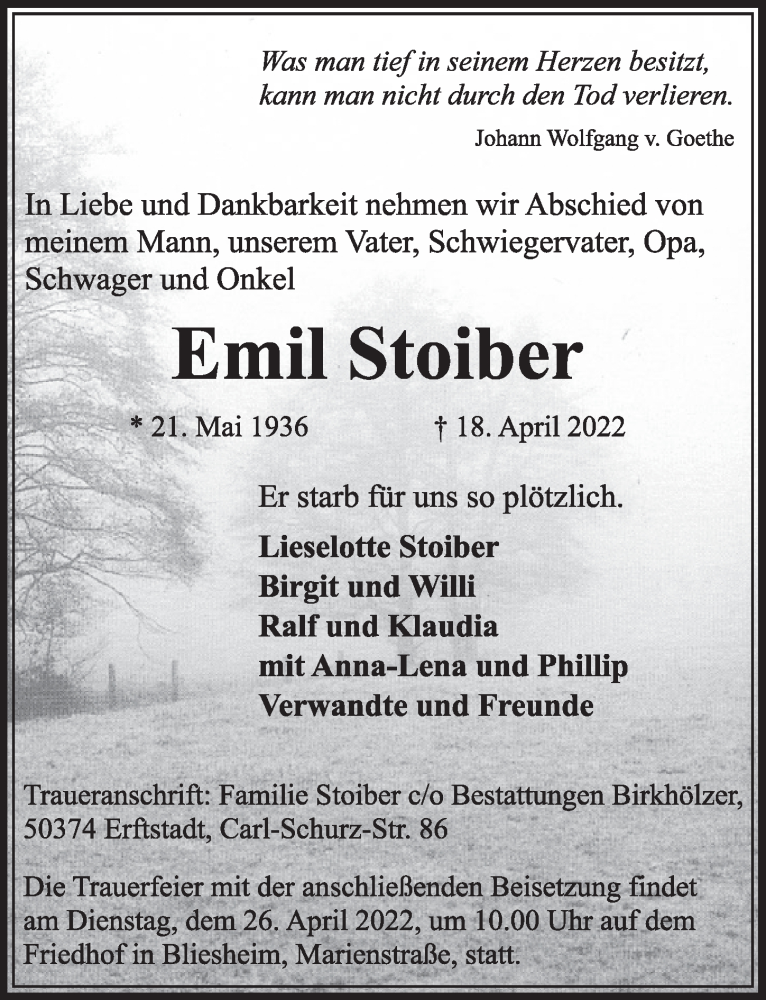 Was man tief in seinem Herzen besitzt,
kann man nicht durch den Tod verlieren.

Johann Wolfgang v. Goethe

In Liebe und Dankbarkeit nehmen wir Abschied von meinem Mann, unserem Vater, Schwiegervater, Opa, Schwager und Onkel

Emil Stoiber

* 21. Mai 1936 † 18. April 2022

Er starb für uns so plötzlich.

Lieselotte Stoiber
Birgit und Willi
Ralf und Klaudia
mit Anna-Lena und Phillip
Verwandte und Freunde

Traueranschrift: Familie Stoiber c/o Bestattungen Birkhölzer, 50374 Erftstadt, Carl-Schurz-Str. 86

Die Trauerfeier mit der anschließenden Beisetzung findet am Dienstag, dem 26. April 2022, um 10.00 Uhr auf dem Friedhof in Bliesheim, Marienstraße, statt.